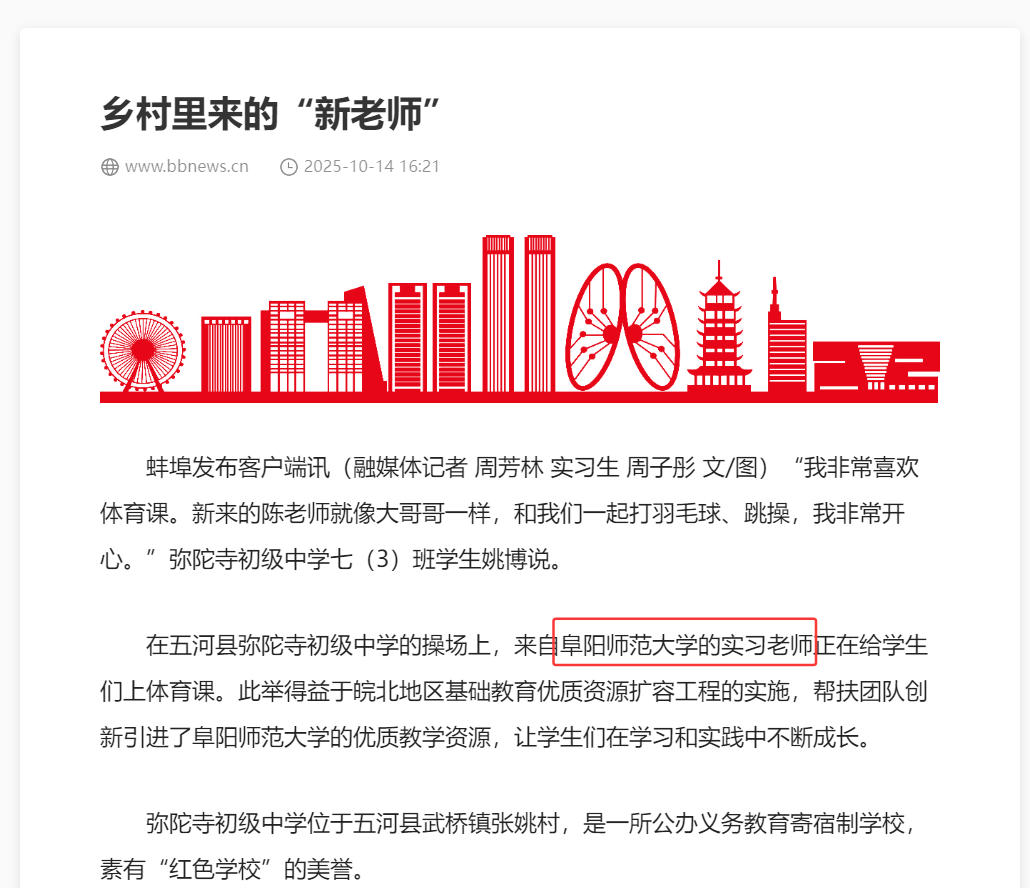 乡村里来的“新老师”

www.bbnews.cn　2025-10-14 16:21

蚌埠发布客户端讯（融媒体记者 周芳林 实习生 周子彤 文/图）“我非常喜欢体育课。新来的陈老师就像大哥哥一样，和我们一起打羽毛球、跳操，我非常开心。”弥陀寺初级中学七（3）班学生姚博说。

在五河县弥陀寺初级中学的操场上，来自阜阳师范大学的实习老师正在给学生们上体育课。此举得益于皖北地区基础教育优质资源扩容工程的实施，帮扶团队创新引进了阜阳师范大学的优质教学资源，让学生们在学习和实践中不断成长。

弥陀寺初级中学位于五河县武桥镇张姚村，是一所公办义务教育寄宿制学校，素有“红色学校”的美誉。